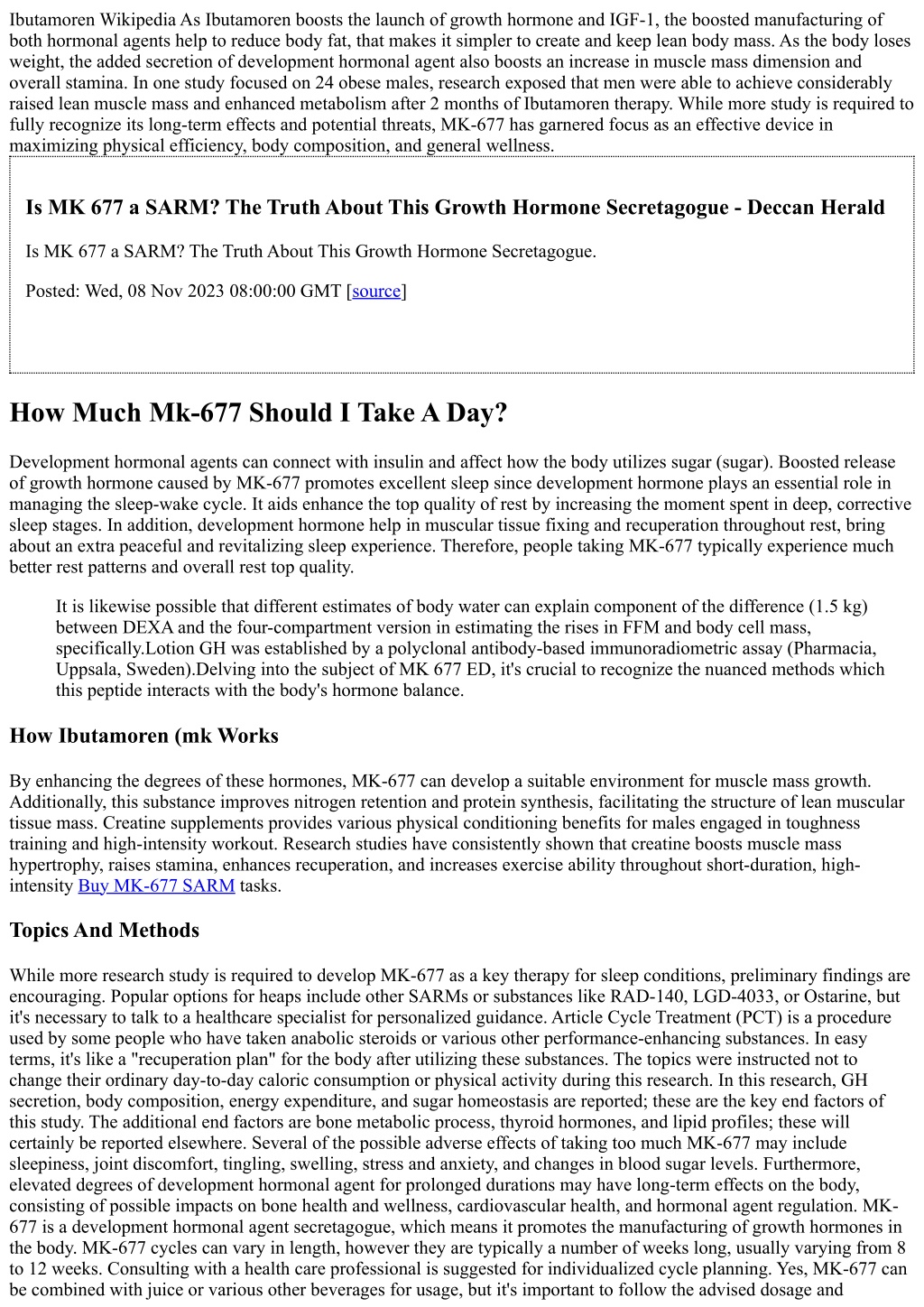 Ibutamoren Wikipedia As Ibutamoren boosts the launch of growth hormone and IGF-1, the boosted manufacturing of both hormonal agents help to reduce body fat, that makes it simpler to create and keep lean body mass. As the body loses weight, the added secretion of development hormonal agent also boosts an increase in muscle mass dimension and overall stamina. In one study focused on 24 obese males, research exposed that men were able to achieve considerably raised lean muscle mass and enhanced metabolism after 2 months of Ibutamoren therapy. While more study is required to fully recognize its long-term effects and potential threats, MK-677 has garnered focus as an effective device in maximizing physical efficiency, body composition, and general wellness.

Is MK 677 a SARM? The Truth About This Growth Hormone Secretagogue - Deccan Herald

Is MK 677 a SARM? The Truth About This Growth Hormone Secretagogue.

Posted: Wed, 08 Nov 2023 08:00:00 GMT [source]

How Much Mk-677 Should I Take A Day?

Development hormonal agents can connect with insulin and affect how the body utilizes sugar (sugar). Boosted release of growth hormone caused by MK-677 promotes excellent sleep since development hormone plays an essential role in managing the sleep-wake cycle. It aids enhance the top quality of rest by increasing the moment spent in deep, corrective sleep stages. In addition, development hormone help in muscular tissue fixing and recuperation throughout rest, bring about an extra peaceful and revitalizing sleep experience. Therefore, people taking MK-677 typically experience much better rest patterns and overall rest top quality.

It is likewise possible that different estimates of body water can explain component of the difference (1.5 kg) between DEXA and the four-compartment version in estimating the rises in FFM and body cell mass, specifically.Lotion GH was established by a polyclonal antibody-based immunoradiometric assay (Pharmacia, Uppsala, Sweden).Delving into the subject of MK 677 ED, it's crucial to recognize the nuanced methods which this peptide interacts with the body's hormone balance.

How Ibutamoren (mk Works

By enhancing the degrees of these hormones, MK-677 can develop a suitable environment for muscle mass growth. Additionally, this substance improves nitrogen retention and protein synthesis, facilitating the structure of lean muscular tissue mass. Creatine supplements provides various physical conditioning benefits for males engaged in toughness training and high-intensity workout. Research studies have consistently shown that creatine boosts muscle mass hypertrophy, raises stamina, enhances recuperation, and increases exercise ability throughout short-duration, high-intensity Buy MK-677 SARM tasks.

Topics And Methods

While more research study is required to develop MK-677 as a key therapy for sleep conditions, preliminary findings are encouraging. Popular options for heaps include other SARMs or substances like RAD-140, LGD-4033, or Ostarine, but it's necessary to talk to a healthcare specialist for personalized guidance. Article Cycle Treatment (PCT) is a procedure used by some people who have taken anabolic steroids or various other performance-enhancing substances. In easy terms, it's like a "recuperation plan" for the body after utilizing these substances. The topics were instructed not to change their ordinary day-to-day caloric consumption or physical activity during this research. In this research, GH secretion, body composition, energy expenditure, and sugar homeostasis are reported; these are the key end factors of this study. The additional end factors are bone metabolic process, thyroid hormones, and lipid profiles; these will certainly be reported elsewhere. Several of the possible adverse effects of taking too much MK-677 may include sleepiness, joint discomfort, tingling, swelling, stress and anxiety, and changes in blood sugar levels. Furthermore, elevated degrees of development hormonal agent for prolonged durations may have long-term effects on the body, consisting of possible impacts on bone health and wellness, cardiovascular health, and hormonal agent regulation. MK-677 is a development hormonal agent secretagogue, which means it promotes the manufacturing of growth hormones in the body. MK-677 cycles can vary in length, however they are typically a number of weeks long, usually varying from 8 to 12 weeks. Consulting with a health care professional is suggested for individualized cycle planning. Yes, MK-677 can be combined with juice or various other beverages for usage, but it's important to follow the advised dosage and